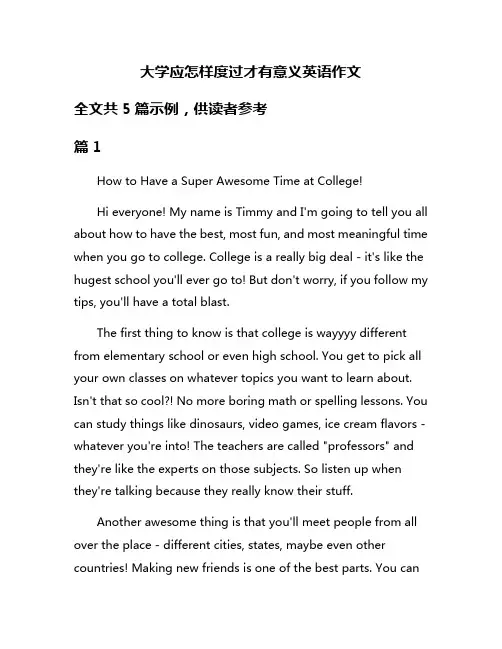 大学应怎样度过才有意义英语作文

全文共 5 篇示例，供读者参考

篇 1

How to Have a Super Awesome Time at College!

Hi everyone! My name is Timmy and I'm going to tell you all about how to have the best, most fun, and most meaningful time when you go to college. College is a really big deal - it's like the hugest school you'll ever go to! But don't worry, if you follow my tips, you'll have a total blast.

The first thing to know is that college is wayyyy different from elementary school or even high school. You get to pick all your own classes on whatever topics you want to learn about. Isn't that so cool?! No more boring math or spelling lessons. You can study things like dinosaurs, video games, ice cream flavors - whatever you're into! The teachers are called "professors" and they're like the experts on those subjects. So listen up when they're talking because they really know their stuff.

Another awesome thing is that you'll meet people from all over the place - different cities, states, maybe even other countries! Making new friends is one of the best parts. You can